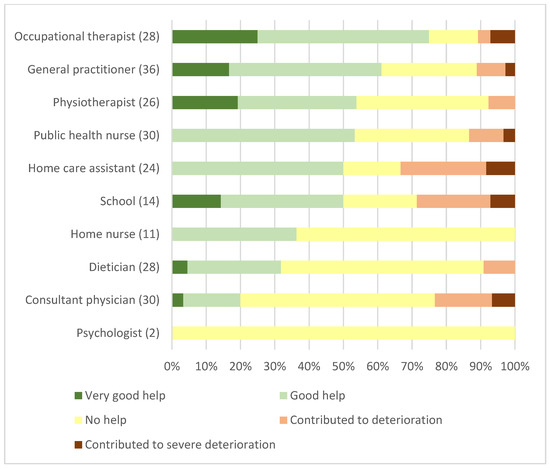 Occupational therapist (28)
General practitioner (36)
Physiotherapist (26)
Public health nurse (30)
Home care assistant (24)
School (14)
Home nurse (11)
Dietician (28)
Consultant physician (30)
Psychologist (2)

0% 10% 20% 30% 40% 50% 60% 70% 80% 90% 100%

Very good help
Good help
No help
Contributed to deterioration
Contributed to severe deterioration